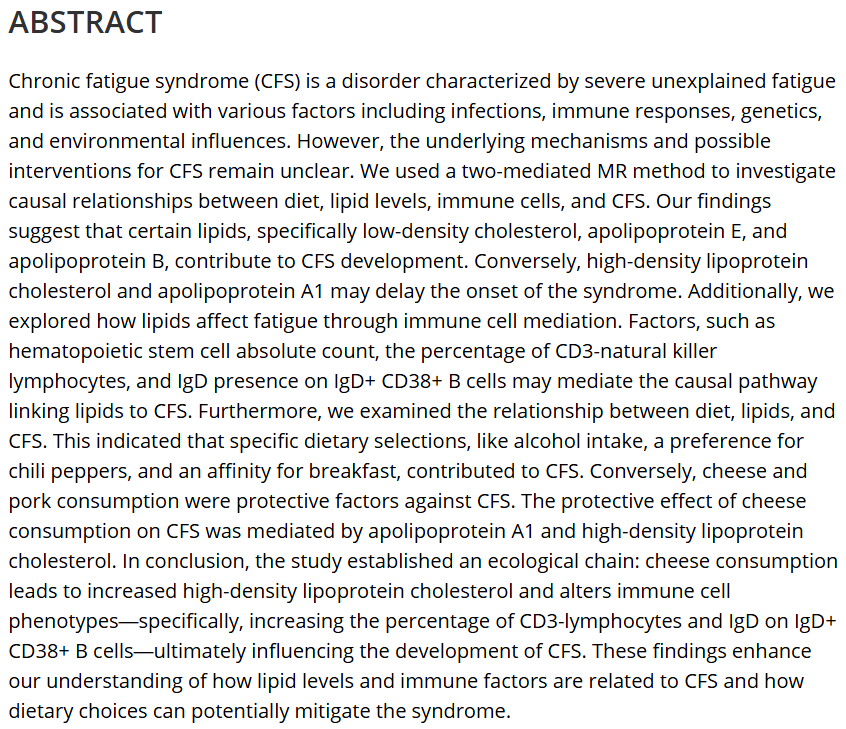 ABSTRACT

Chronic fatigue syndrome (CFS) is a disorder characterized by severe unexplained fatigue and is associated with various factors including infections, immune responses, genetics, and environmental influences. However, the underlying mechanisms and possible interventions for CFS remain unclear. We used a two-mediated MR method to investigate causal relationships between diet, lipid levels, immune cells, and CFS. Our findings suggest that certain lipids, specifically low-density cholesterol, apolipoprotein E, and apolipoprotein B, contribute to CFS development. Conversely, high-density lipoprotein cholesterol and apolipoprotein A1 may delay the onset of the syndrome. Additionally, we explored how lipids affect fatigue through immune cell mediation. Factors, such as hematopoietic stem cell absolute count, the percentage of CD3-natural killer lymphocytes, and IgD presence on IgD+ CD38+ B cells may mediate the causal pathway linking lipids to CFS. Furthermore, we examined the relationship between diet, lipids, and CFS. This indicated that specific dietary selections, like alcohol intake, a preference for chili peppers, and an affinity for breakfast, contributed to CFS. Conversely, cheese and pork consumption were protective factors against CFS. The protective effect of cheese consumption on CFS was mediated by apolipoprotein A1 and high-density lipoprotein cholesterol. In conclusion, the study established an ecological chain: cheese consumption leads to increased high-density lipoprotein cholesterol and alters immune cell phenotypes—specifically, increasing the percentage of CD3-lymphocytes and IgD on IgD+ CD38+ B cells—ultimately influencing the development of CFS. These findings enhance our understanding of how lipid levels and immune factors are related to CFS and how dietary choices can potentially mitigate the syndrome.